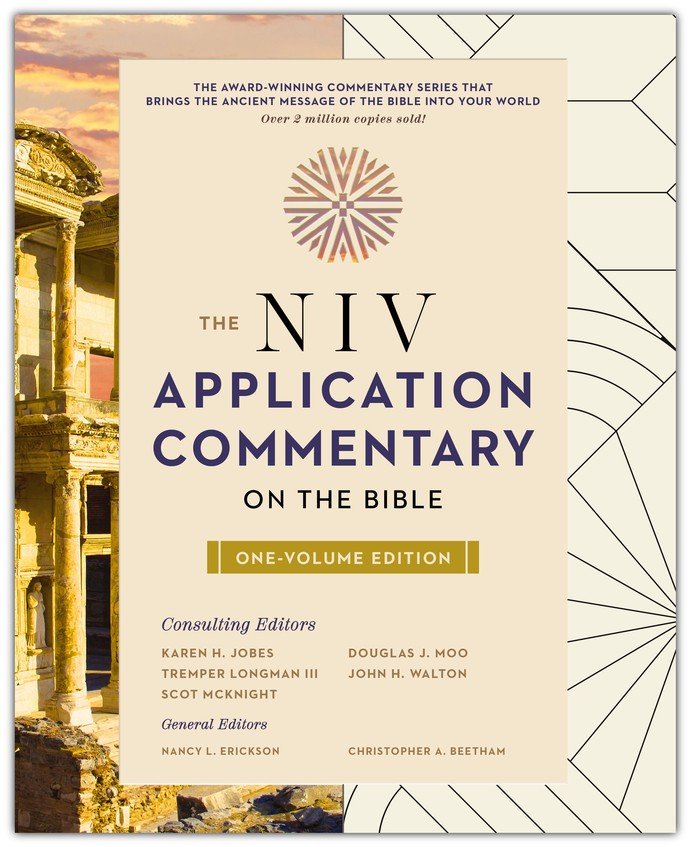 THE AWARD-WINNING COMMENTARY SERIES THAT BRINGS THE ANCIENT MESSAGE OF THE BIBLE INTO YOUR WORLD

Over 2 million copies sold!

THE NIV

APPLICATION

COMMENTARY

ON THE BIBLE

ONE-VOLUME EDITION

Consulting Editors

KAREN H. JOBES

TREMPER LONGMAN III

SCOT MCKNIGHT

DOUGLAS J. MOO

JOHN H. WALTON

General Editors

NANCY L. ERICKSON

CHRISTOPHER A. BEETHAM